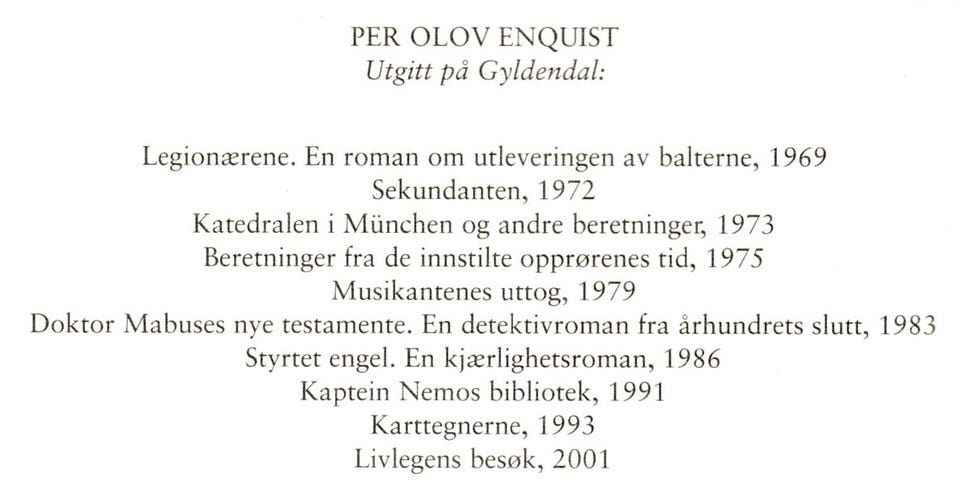 PER OLOV ENQUIST
Utgitt på Gyldendal:

Legionærene. En roman om utleveringen av balterne, 1969
Sekundanten, 1972
Katedralen i München og andre beretninger, 1973
Beretninger fra de innstilte opprørenes tid, 1975
Musikantenes uttog, 1979
Doktor Mabuses nye testamente. En detektivroman fra århundrets slutt, 1983
Styrtet engel. En kjærlighetsroman, 1986
Kaptein Nemos bibliotek, 1991
Karttegnerne, 1993
Livlegens besøk, 2001